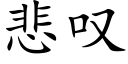 悲叹